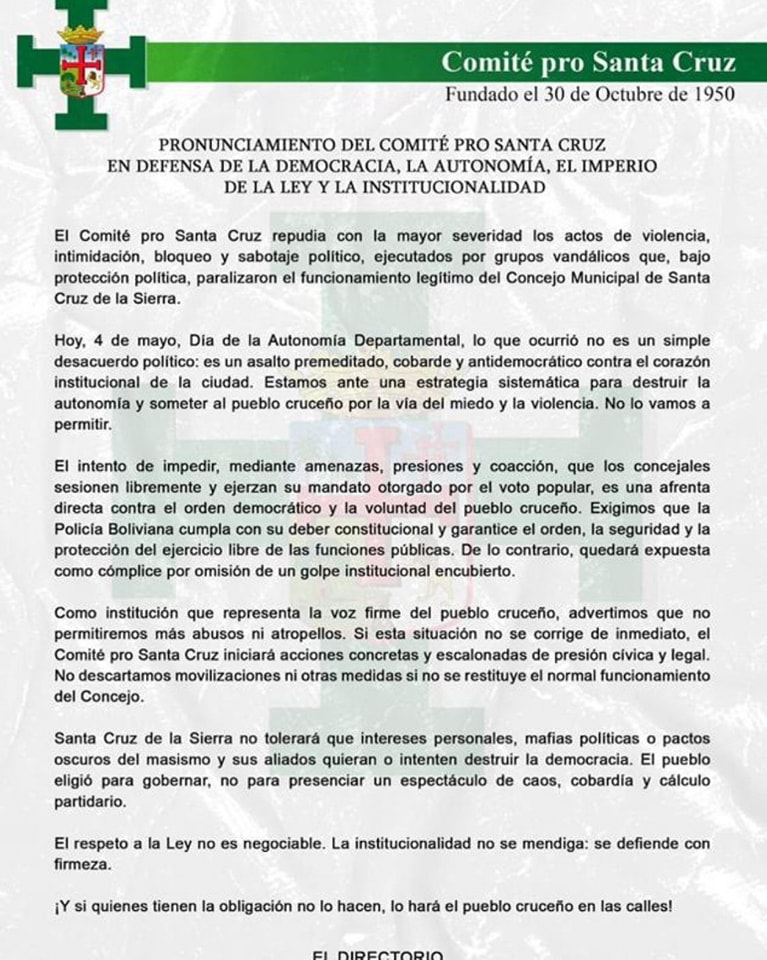 Comité pro Santa Cruz
Fundado el 30 de Octubre de 1950

PRONUNCIAMIENTO DEL COMITÉ PRO SANTA CRUZ EN DEFENSA DE LA DEMOCRACIA, LA AUTONOMÍA, EL IMPERIO DE LA LEY Y LA INSTITUCIONALIDAD

El Comité pro Santa Cruz repudia con la mayor severidad los actos de violencia, intimidación, bloqueo y sabotaje político, ejecutados por grupos vandálicos que, bajo protección política, paralizaron el funcionamiento legítimo del Concejo Municipal de Santa Cruz de la Sierra.

Hoy, 4 de mayo, Día de la Autonomía Departamental, lo que ocurrió no es un simple desacuerdo político: es un asalto premeditado, cobarde y antidemocrático contra el corazón institucional de la ciudad. Estamos ante una estrategia sistemática para destruir la autonomía y someter al pueblo cruceño por la vía del miedo y la violencia. No lo vamos a permitir.

El intento de impedir, mediante amenazas, presiones y coacción, que los concejales sesionen libremente y ejerzan su mandato otorgado por el voto popular, es una afrenta directa contra el orden democrático y la voluntad del pueblo cruceño. Exigimos que la Policía Boliviana cumpla con su deber constitucional y garantice el orden, la seguridad y la protección del ejercicio libre de las funciones públicas. De lo contrario, quedará expuesta como cómplice por omisión de un golpe institucional encubierto.

Como institución que representa la voz firme del pueblo cruceño, advertimos que no permitiremos más abusos ni atropellos. Si esta situación no se corrige de inmediato, el Comité pro Santa Cruz iniciará acciones concretas y escalonadas de presión cívica y legal. No descartamos movilizaciones ni otras medidas si no se restituye el normal funcionamiento del Concejo.

Santa Cruz de la Sierra no tolerará que intereses personales, mafias políticas o pactos oscuros del masismo y sus aliados quieran o intenten destruir la democracia. El pueblo eligió para gobernar, no para presenciar un espectáculo de caos, cobardía y cálculo partidario.

El respeto a la Ley no es negociable. La institucionalidad no se mendiga: se defiende con firmeza.

¡Y si quienes tienen la obligación no lo hacen, lo hará el pueblo cruceño en las calles!

EL DIRECTORIO